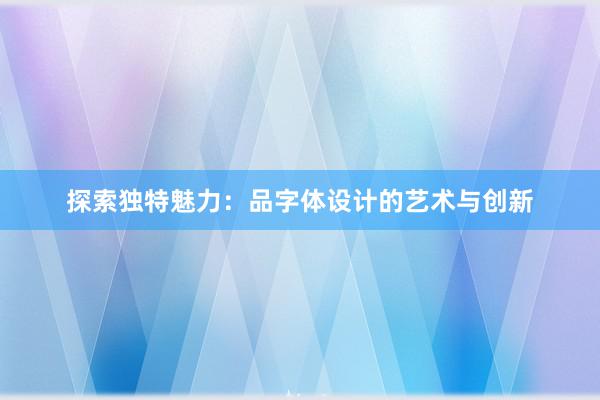 探索独特魅力：品字体设计的艺术与创新